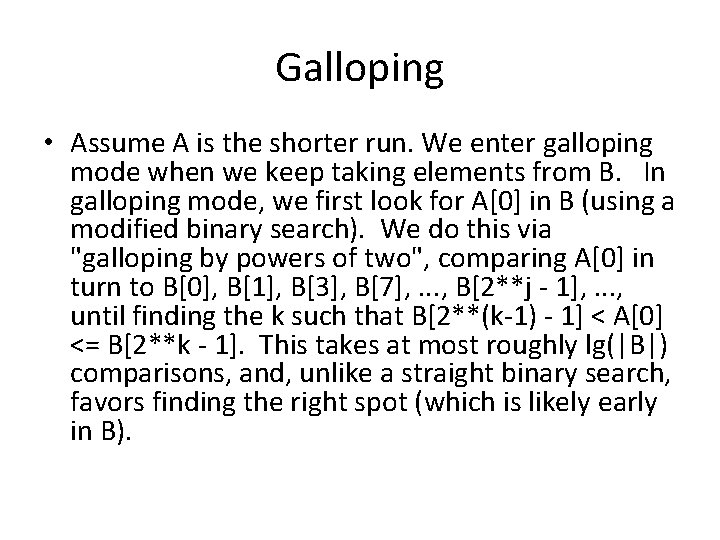 Galloping

• Assume A is the shorter run. We enter galloping mode when we keep taking elements from B. In galloping mode, we first look for A[0] in B (using a modified binary search). We do this via "galloping by powers of two", comparing A[0] in turn to B[0], B[1], B[3], B[7], ..., B[2**j - 1], ..., until finding the k such that B[2**(k-1) - 1] < A[0] <= B[2**k - 1]. This takes at most roughly lg(|B|) comparisons, and, unlike a straight binary search, favors finding the right spot (which is likely early in B).